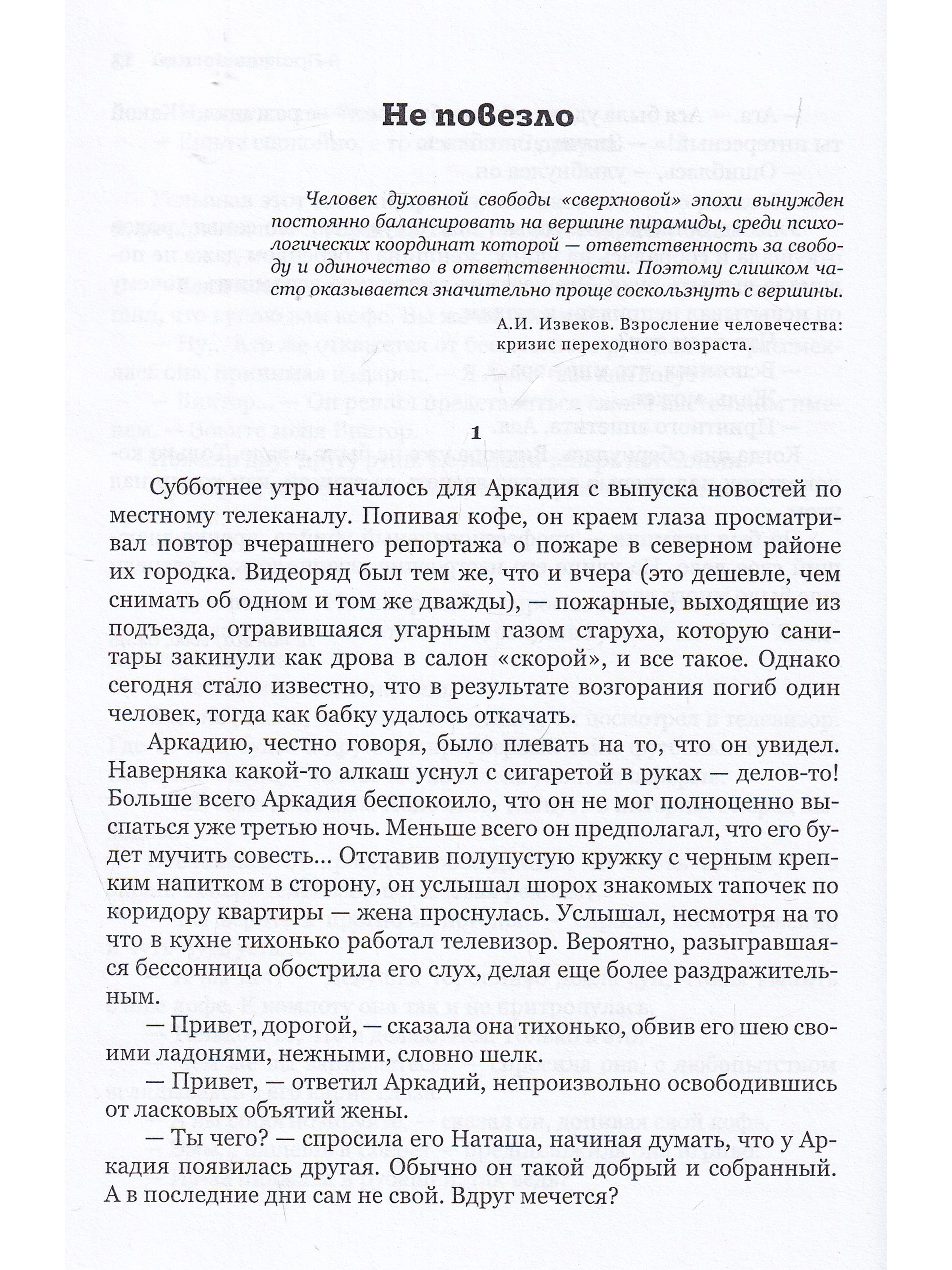 Не повезло

Человек духовной свободы «сверхновой» эпохи вынужден постоянно балансировать на вершине пирамиды, среди психологических координат которой — ответственность за свободу и одиночество в ответственности. Поэтому слишком часто оказывается значительно проще соскользнуть с вершины.

А.И. Извеков. Взросление человечества: кризис переходного возраста.

1

Субботнее утро началось для Аркадия с выпуска новостей по местному телеканалу. Попивая кофе, он краем глаза просматривал повтор вчерашнего репортажа о пожаре в северном районе их городка. Видеоряд был тем же, что и вчера (это дешевле, чем снимать об одном и том же дважды), — пожарные, выходящие из подъезда, отравившаяся угарным газом старуха, которую санитары закинули как дрова в салон «скорой», и все такое. Однако сегодня стало известно, что в результате возгорания погиб один человек, тогда как бабку удалось откачать.

Аркадию, честно говоря, было плевать на то, что он увидел. Наверняка какой-то алкаш уснул с сигаретой в руках — делов-то! Больше всего Аркадия беспокоило, что он не мог полноценно выспаться уже третью ночь. Меньше всего он предполагал, что его будет мучить совесть... Отставив полупустую кружку с черным крепким напитком в сторону, он услышал шорох знакомых тапочек по коридору квартиры — жена проснулась. Услышал, несмотря на то что в кухне тихонько работал телевизор. Вероятно, разыгравшаяся бессонница обострила его слух, делая еще более раздражительным.

— Привет, дорогой, — сказала она тихонько, обвив его шею своими ладонями, нежными, словно шелк.

— Привет, — ответил Аркадий, непроизвольно освободившись от ласковых объятий жены.

— Ты чего? — спросила его Наташа, начиная думать, что у Аркадия появилась другая. Обычно он такой добрый и собранный. А в последние дни сам не свой. Вдруг мечется?